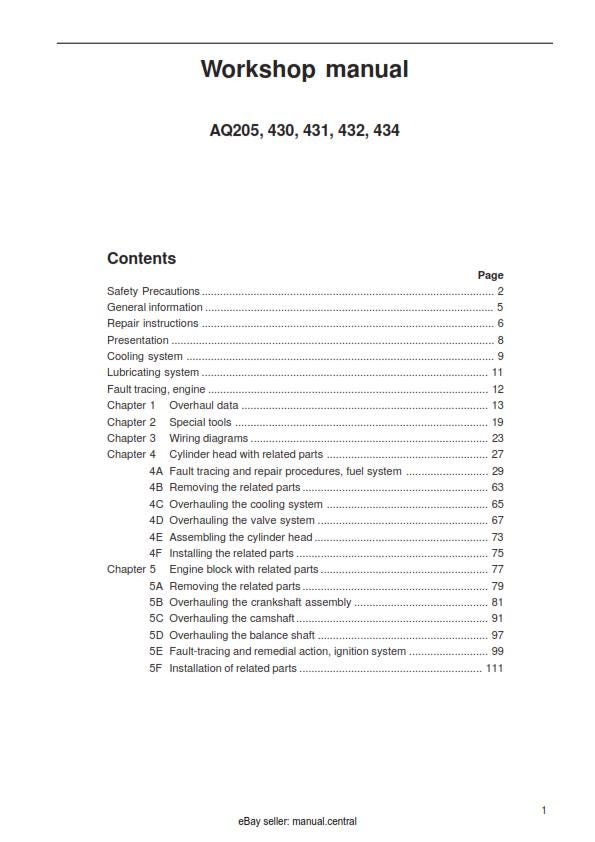 Workshop manual

AQ205, 430, 431, 432, 434

Contents

Page

Safety Precautions ........ 2
General information ........ 5
Repair instructions ........ 6
Presentation ........ 8
Cooling system ........ 9
Lubricating system ........ 11
Fault tracing, engine ........ 12
Chapter 1 Overhaul data ........ 13
Chapter 2 Special tools ........ 19
Chapter 3 Wiring diagrams ........ 23
Chapter 4 Cylinder head with related parts ........ 27
4A Fault tracing and repair procedures, fuel system ........ 29
4B Removing the related parts ........ 63
4C Overhauling the cooling system ........ 65
4D Overhauling the valve system ........ 67
4E Assembling the cylinder head ........ 73
4F Installing the related parts ........ 75
Chapter 5 Engine block with related parts ........ 77
5A Removing the related parts ........ 79
5B Overhauling the crankshaft assembly ........ 81
5C Overhauling the camshaft ........ 91
5D Overhauling the balance shaft ........ 97
5E Fault-tracing and remedial action, ignition system ........ 99
5F Installation of related parts ........ 111

1

eBay seller: manual.central